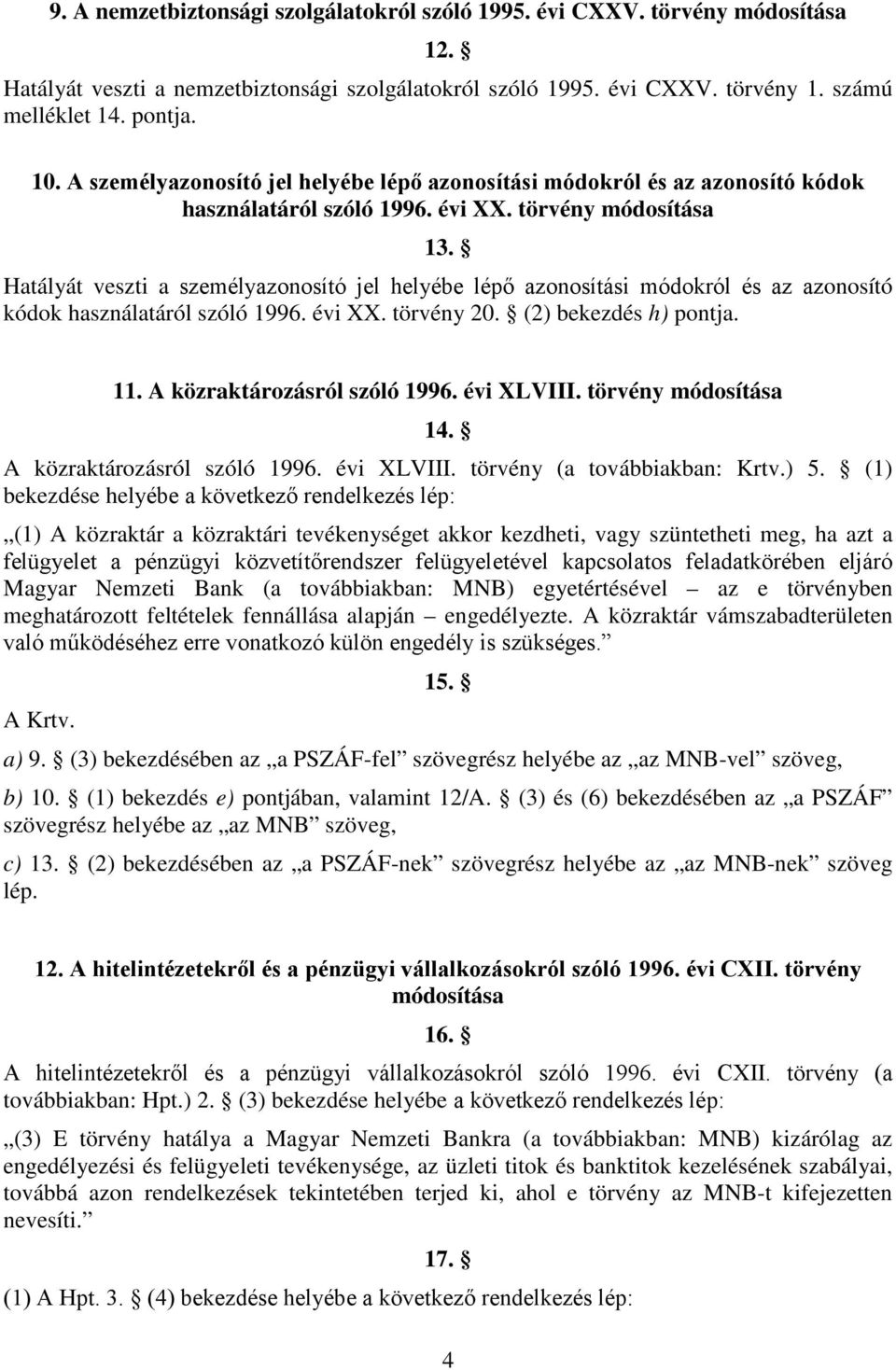 9. A nemzetbiztonsági szolgálatokról szóló 1995. évi CXXV. törvény módosítása

12. §

Hatályát veszti a nemzetbiztonsági szolgálatokról szóló 1995. évi CXXV. törvény 1. számú melléklet 14. pontja.

10. A személyazonosító jel helyébe lépő azonosítási módokról és az azonosító kódok használatáról szóló 1996. évi XX. törvény módosítása

13. §

Hatályát veszti a személyazonosító jel helyébe lépő azonosítási módokról és az azonosító kódok használatáról szóló 1996. évi XX. törvény 20. § (2) bekezdés h) pontja.

11. A közraktározásról szóló 1996. évi XLVIII. törvény módosítása

14. §

A közraktározásról szóló 1996. évi XLVIII. törvény (a továbbiakban: Krtv.) 5. § (1) bekezdése helyébe a következő rendelkezés lép:

„(1) A közraktár a közraktári tevékenységet akkor kezdheti, vagy szüntetheti meg, ha azt a felügyelet a pénzügyi közvetítőrendszer felügyeletével kapcsolatos feladatkörében eljáró Magyar Nemzeti Bank (a továbbiakban: MNB) egyetértésével – az e törvényben meghatározott feltételek fennállása alapján – engedélyezte. A közraktár vámszabadterületen való működéséhez erre vonatkozó külön engedély is szükséges.”

15. §

A Krtv.

a) 9. § (3) bekezdésében az „a PSZÁF-fel” szövegrész helyébe az „az MNB-vel” szöveg,

b) 10. § (1) bekezdés e) pontjában, valamint 12/A. § (3) és (6) bekezdésében az „a PSZÁF” szövegrész helyébe az „az MNB” szöveg,

c) 13. § (2) bekezdésében az „a PSZÁF-nek” szövegrész helyébe az „az MNB-nek” szöveg lép.

12. A hitelintézetekről és a pénzügyi vállalkozásokról szóló 1996. évi CXII. törvény módosítása

16. §

A hitelintézetekről és a pénzügyi vállalkozásokról szóló 1996. évi CXII. törvény (a továbbiakban: Hpt.) 2. § (3) bekezdése helyébe a következő rendelkezés lép:

„(3) E törvény hatálya a Magyar Nemzeti Bankra (a továbbiakban: MNB) kizárólag az engedélyezési és felügyeleti tevékenysége, az üzleti titok és banktitok kezelésének szabályai, továbbá azon rendelkezések tekintetében terjed ki, ahol e törvény az MNB-t kifejezetten nevesíti.”

17. §

(1) A Hpt. 3. § (4) bekezdése helyébe a következő rendelkezés lép:

4